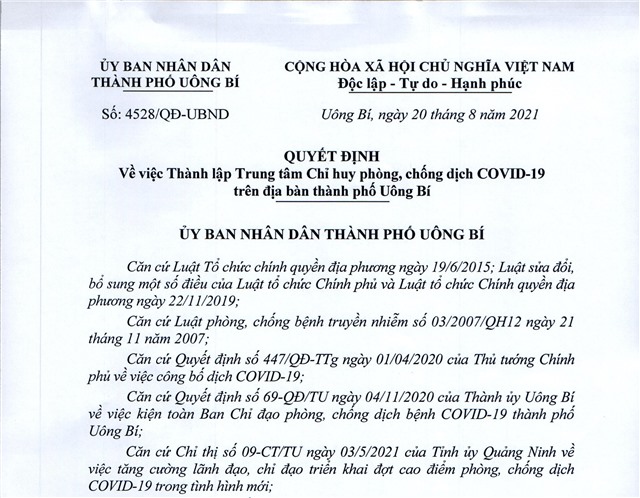 ỦY BAN NHÂN DÂN
THÀNH PHỐ UÔNG BÍ

Số: 4528/QĐ-UBND

CỘNG HÒA XÃ HỘI CHỦ NGHĨA VIỆT NAM
Độc lập - Tự do - Hạnh phúc

Uông Bí, ngày 20 tháng 8 năm 2021

QUYẾT ĐỊNH
Về việc Thành lập Trung tâm Chỉ huy phòng, chống dịch COVID-19 trên địa bàn thành phố Uông Bí

ỦY BAN NHÂN DÂN THÀNH PHỐ UÔNG BÍ

Căn cứ Luật Tổ chức chính quyền địa phương ngày 19/6/2015; Luật sửa đổi, bổ sung một số điều của Luật tổ chức Chính phủ và Luật tổ chức Chính quyền địa phương ngày 22/11/2019;

Căn cứ Luật phòng, chống bệnh truyền nhiễm số 03/2007/QH12 ngày 21 tháng 11 năm 2007;

Căn cứ Quyết định số 447/QĐ-TTg ngày 01/04/2020 của Thủ tướng Chính phủ về việc công bố dịch COVID-19;

Căn cứ Quyết định số 69-QĐ/TU ngày 04/11/2020 của Thành ủy Uông Bí về việc kiện toàn Ban Chỉ đạo phòng, chống dịch bệnh COVID-19 thành phố Uông Bí;

Căn cứ Chỉ thị số 09-CT/TU ngày 03/5/2021 của Tỉnh ủy Quảng Ninh về việc tăng cường lãnh đạo, chỉ đạo triển khai đợt cao điểm phòng, chống dịch COVID-19 trong tình hình mới;